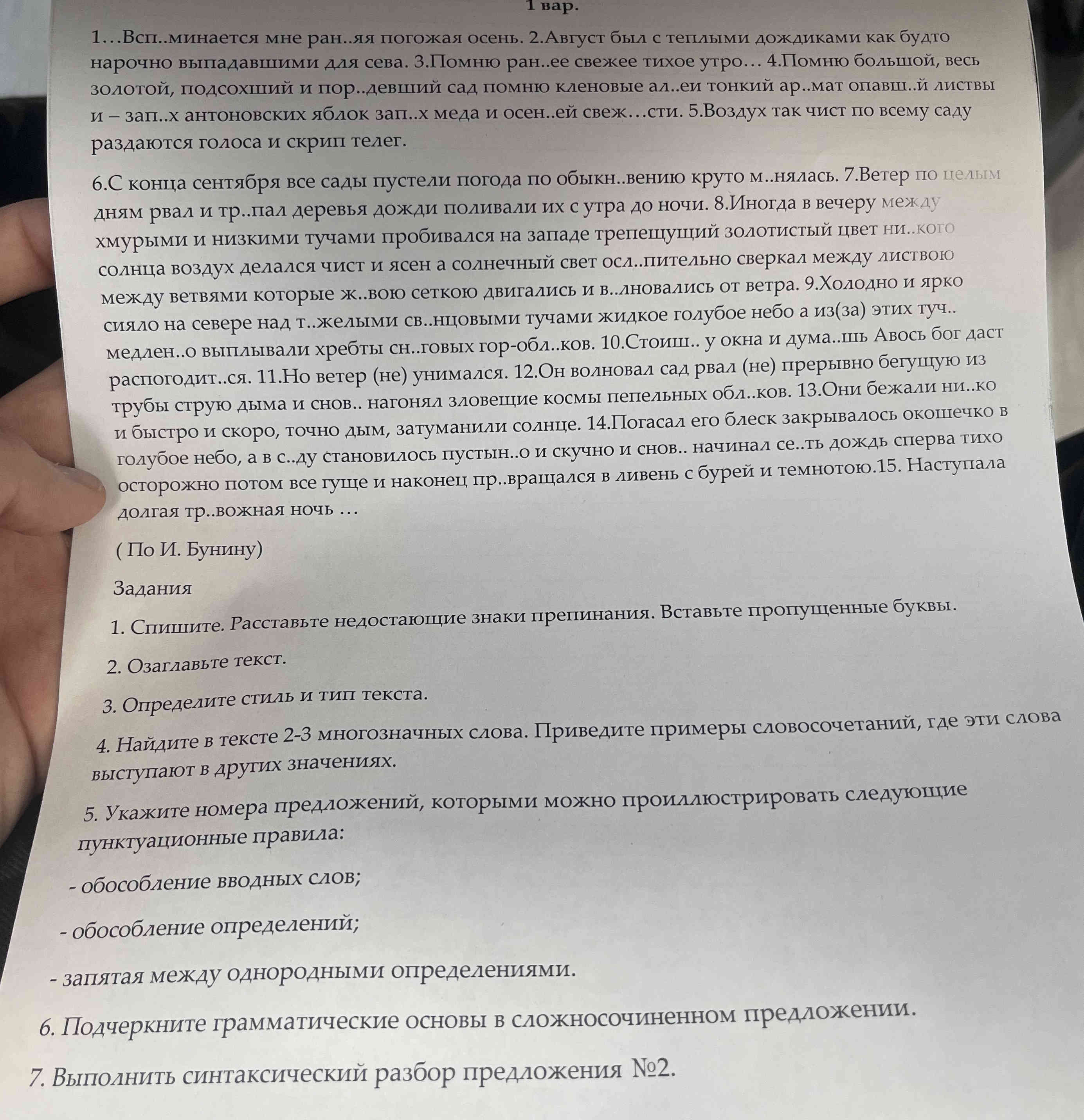 1 вар.

1…Всп..минается мне ран..яя погожая осень. 2.Август был с теплыми дождиками как будто нарочно выпадавшими для сева. 3.Помню ран..ее свежее тихое утро… 4.Помню большой, весь золотой, подсохший и пор..девший сад помню кленовые ал..еи тонкий ар..мат опавш..й листвы и – зап..х антоновских яблок зап..х меда и осен..ей свеж…сти. 5.Воздух так чист по всему саду раздаются голоса и скрип телег.

6.С конца сентября все сады пустели погода по обыкн..вению круто м..нялась. 7.Ветер по целым дням рвал и тр..пал деревья дожди поливали их с утра до ночи. 8.Иногда в вечеру между хмурыми и низкими тучами пробивался на западе трепещущий золотистый цвет ни..кого солнца воздух делался чист и ясен а солнечный свет осл..пительно сверкал между листвою между ветвями которые ж..вою сеткою двигались и в..лновались от ветра. 9.Холодно и ярко сияло на севере над т..желыми св..нцовыми тучами жидкое голубое небо а из(за) этих туч.. медлен..о выплывали хребты сн..говых гор-обл..ков. 10.Стоиш.. у окна и дума..шь Авось бог даст распогодит..ся. 11.Но ветер (не) унимался. 12.Он волновал сад рвал (не) прерывно бегущую из трубы струю дыма и снов.. нагонял зловещие космы пепельных обл..ков. 13.Они бежали ни..ко и быстро и скоро, точно дым, затуманили солнце. 14.Погасал его блеск закрывалось окошечко в голубое небо, а в с..ду становилось пустын..о и скучно и снов.. начинал се..ть дождь сперва тихо осторожно потом все гуще и наконец пр..вращался в ливень с бурей и темнотою.15. Наступала долгая тр..вожная ночь …

( По И. Бунину)

Задания

1. Спишите. Расставьте недостающие знаки препинания. Вставьте пропущенные буквы.

2. Озаглавьте текст.

3. Определите стиль и тип текста.

4. Найдите в тексте 2-3 многозначных слова. Приведите примеры словосочетаний, где эти слова выступают в других значениях.

5. Укажите номера предложений, которыми можно проиллюстрировать следующие пунктуационные правила:

- обособление вводных слов;

- обособление определений;

- запятая между однородными определениями.

6. Подчеркните грамматические основы в сложносочиненном предложении.

7. Выполнить синтаксический разбор предложения №2.